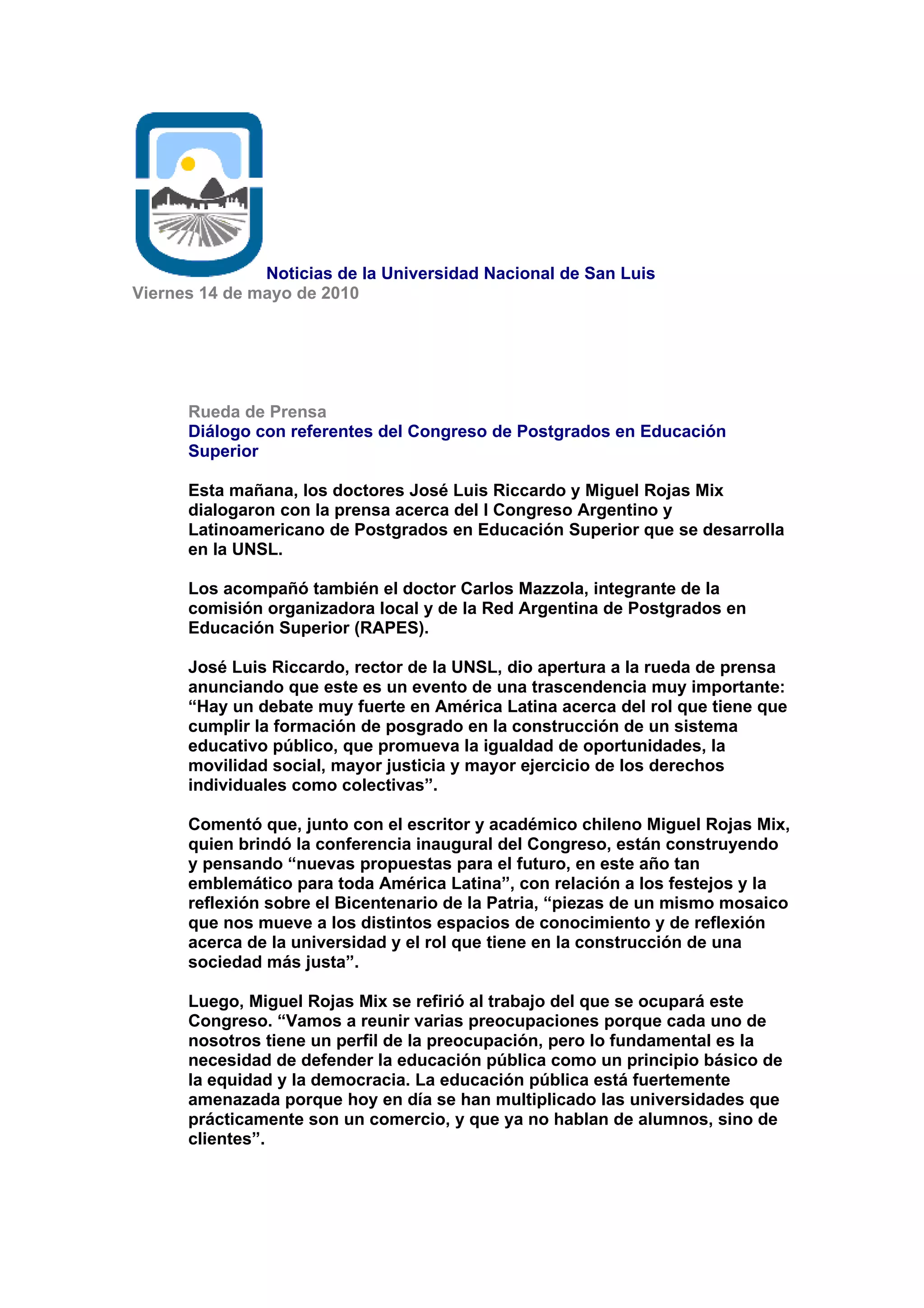 Noticias de la Universidad Nacional de San Luis
Viernes 14 de mayo de 2010

Rueda de Prensa
Diálogo con referentes del Congreso de Postgrados en Educación Superior

Esta mañana, los doctores José Luis Riccardo y Miguel Rojas Mix dialogaron con la prensa acerca del I Congreso Argentino y Latinoamericano de Postgrados en Educación Superior que se desarrolla en la UNSL.

Los acompañó también el doctor Carlos Mazzola, integrante de la comisión organizadora local y de la Red Argentina de Postgrados en Educación Superior (RAPES).

José Luis Riccardo, rector de la UNSL, dio apertura a la rueda de prensa anunciando que este es un evento de una trascendencia muy importante: “Hay un debate muy fuerte en América Latina acerca del rol que tiene que cumplir la formación de posgrado en la construcción de un sistema educativo público, que promueva la igualdad de oportunidades, la movilidad social, mayor justicia y mayor ejercicio de los derechos individuales como colectivas”.

Comentó que, junto con el escritor y académico chileno Miguel Rojas Mix, quien brindó la conferencia inaugural del Congreso, están construyendo y pensando “nuevas propuestas para el futuro, en este año tan emblemático para toda América Latina”, con relación a los festejos y la reflexión sobre el Bicentenario de la Patria, “piezas de un mismo mosaico que nos mueve a los distintos espacios de conocimiento y de reflexión acerca de la universidad y el rol que tiene en la construcción de una sociedad más justa”.

Luego, Miguel Rojas Mix se refirió al trabajo del que se ocupará este Congreso. “Vamos a reunir varias preocupaciones porque cada uno de nosotros tiene un perfil de la preocupación, pero lo fundamental es la necesidad de defender la educación pública como un principio básico de la equidad y la democracia. La educación pública está fuertemente amenazada porque hoy en día se han multiplicado las universidades que prácticamente son un comercio, y que ya no hablan de alumnos, sino de clientes”.